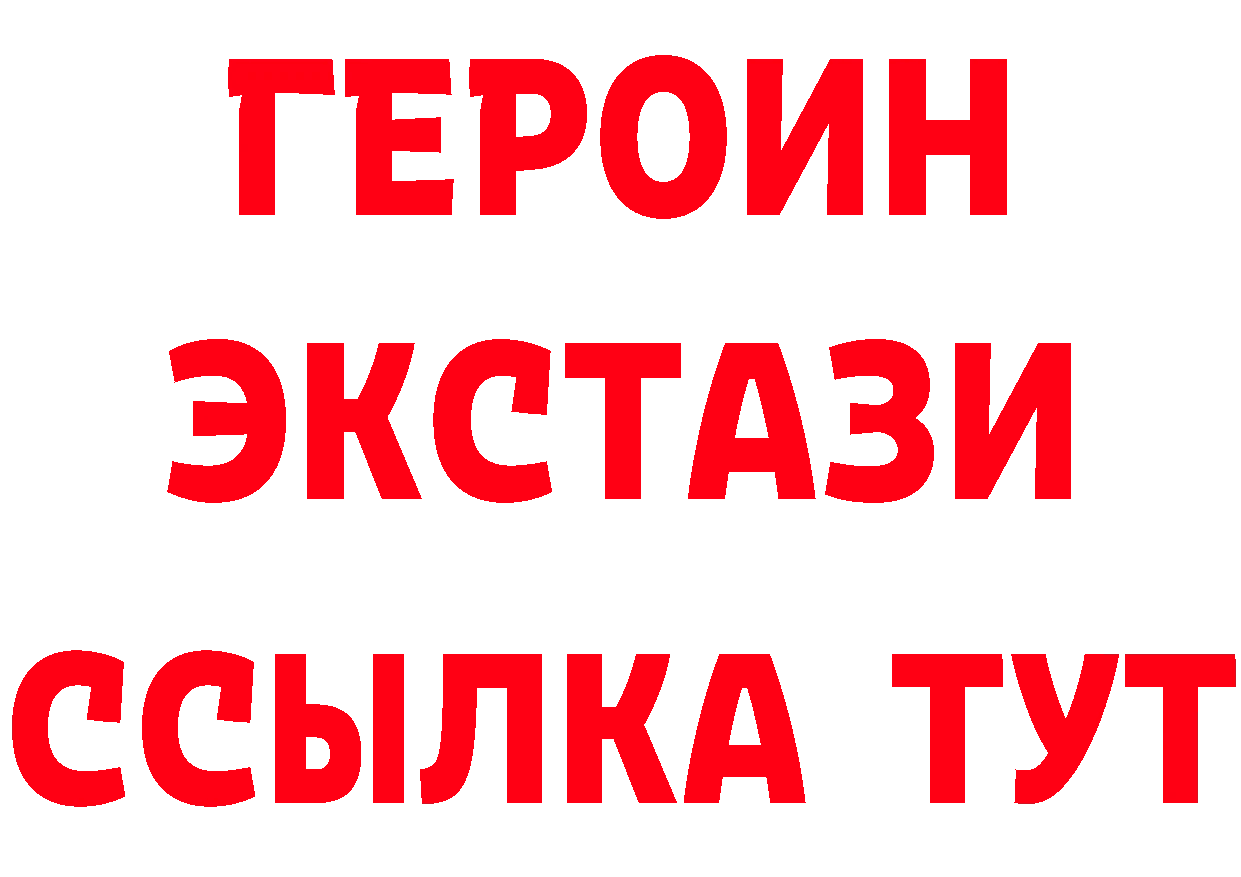 ГЕРОИН
ЭКСТАЗИ
ССЫЛКА ТУТ